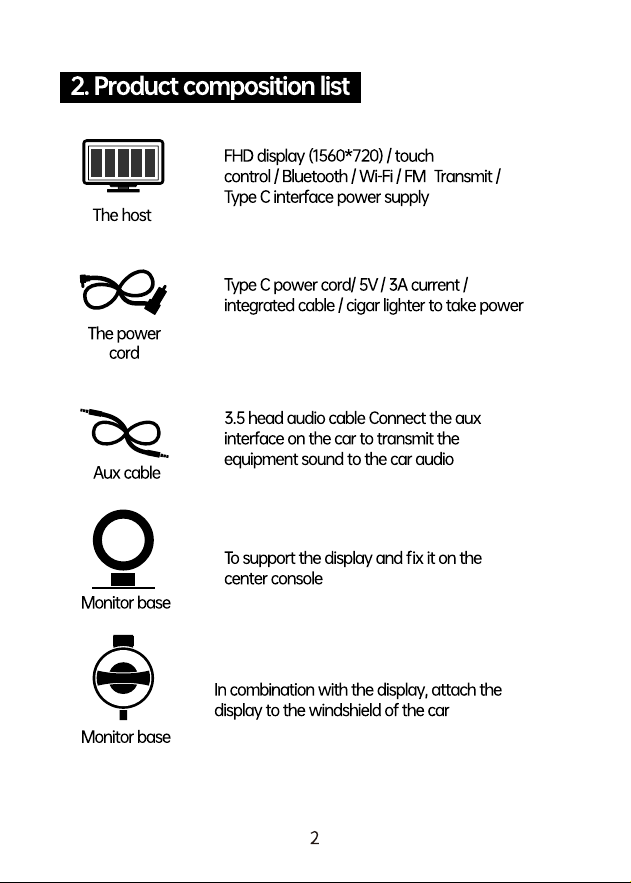 2. Product composition list

The host

FHD display (1560*720) / touch control / Bluetooth / Wi-Fi / FM Transmit / Type C interface power supply

The power cord

Type C power cord/ 5V / 3A current / integrated cable / cigar lighter to take power

Aux cable

3.5 head audio cable Connect the aux interface on the car to transmit the equipment sound to the car audio

Monitor base

To support the display and fix it on the center console

Monitor base

In combination with the display, attach the display to the windshield of the car

2